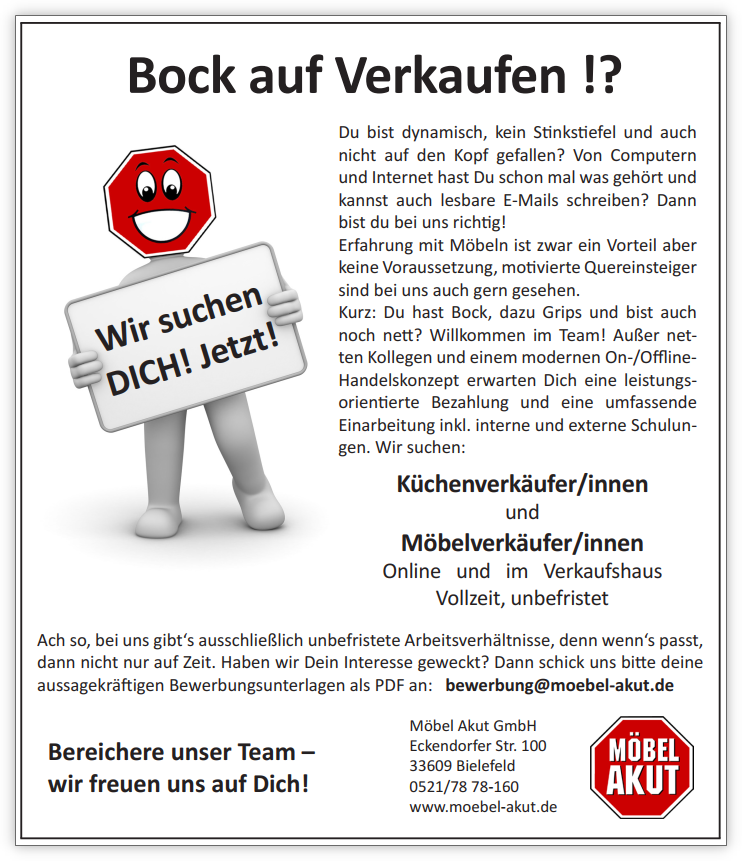 Bock auf Verkaufen !?

Wir suchen DICH! Jetzt!

Du bist dynamisch, kein Stinkstiefel und auch nicht auf den Kopf gefallen? Von Computern und Internet hast Du schon mal was gehört und kannst auch lesbare E-Mails schreiben? Dann bist du bei uns richtig!
Erfahrung mit Möbeln ist zwar ein Vorteil aber keine Voraussetzung, motivierte Quereinsteiger sind bei uns auch gern gesehen.
Kurz: Du hast Bock, dazu Grips und bist auch noch nett? Willkommen im Team! Außer netten Kollegen und einem modernen On-/Offline-Handelskonzept erwarten Dich eine leistungsorientierte Bezahlung und eine umfassende Einarbeitung inkl. interne und externe Schulungen. Wir suchen:

Küchenverkäufer/innen
und
Möbelverkäufer/innen
Online und im Verkaufshaus
Vollzeit, unbefristet

Ach so, bei uns gibt's ausschließlich unbefristete Arbeitsverhältnisse, denn wenn's passt, dann nicht nur auf Zeit. Haben wir Dein Interesse geweckt? Dann schick uns bitte deine aussagekräftigen Bewerbungsunterlagen als PDF an: bewerbung@moebel-akut.de

Bereichere unser Team – wir freuen uns auf Dich!

Möbel Akut GmbH
Eckendorfer Str. 100
33609 Bielefeld
0521/78 78-160
www.moebel-akut.de

MÖBEL AKUT